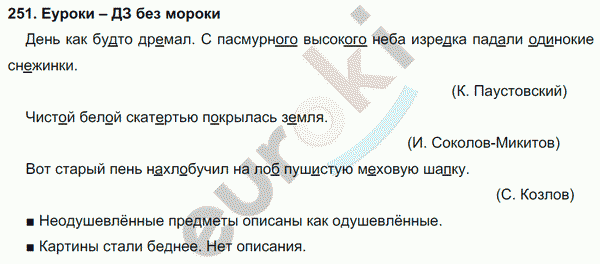 251. Еуроки – ДЗ без мороки

День как будто дремал. С пасмурного высокого неба изредка падали одинокие снежинки.

(К. Паустовский)

Чистой белой скатертью покрылась земля.

(И. Соколов-Микитов)

Вот старый пень нахлобучил на лоб пушистую меховую шапку.

(С. Козлов)

■ Неодушевлённые предметы описаны как одушевлённые.

■ Картины стали беднее. Нет описания.

euroki